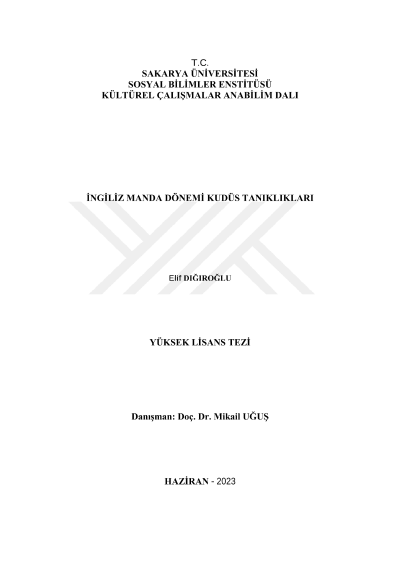 T.C.
SAKARYA ÜNİVERSİTESİ
SOSYAL BİLİMLER ENSTİTÜSÜ
KÜLTÜREL ÇALIŞMALAR ANABİLİM DALI

İNGİLİZ MANDA DÖNEMİ KUDÜS TANIKLIKLARI

Elif DIĞIROĞLU

YÜKSEK LİSANS TEZİ

Danışman: Doç. Dr. Mikail UĞUŞ

HAZİRAN - 2023